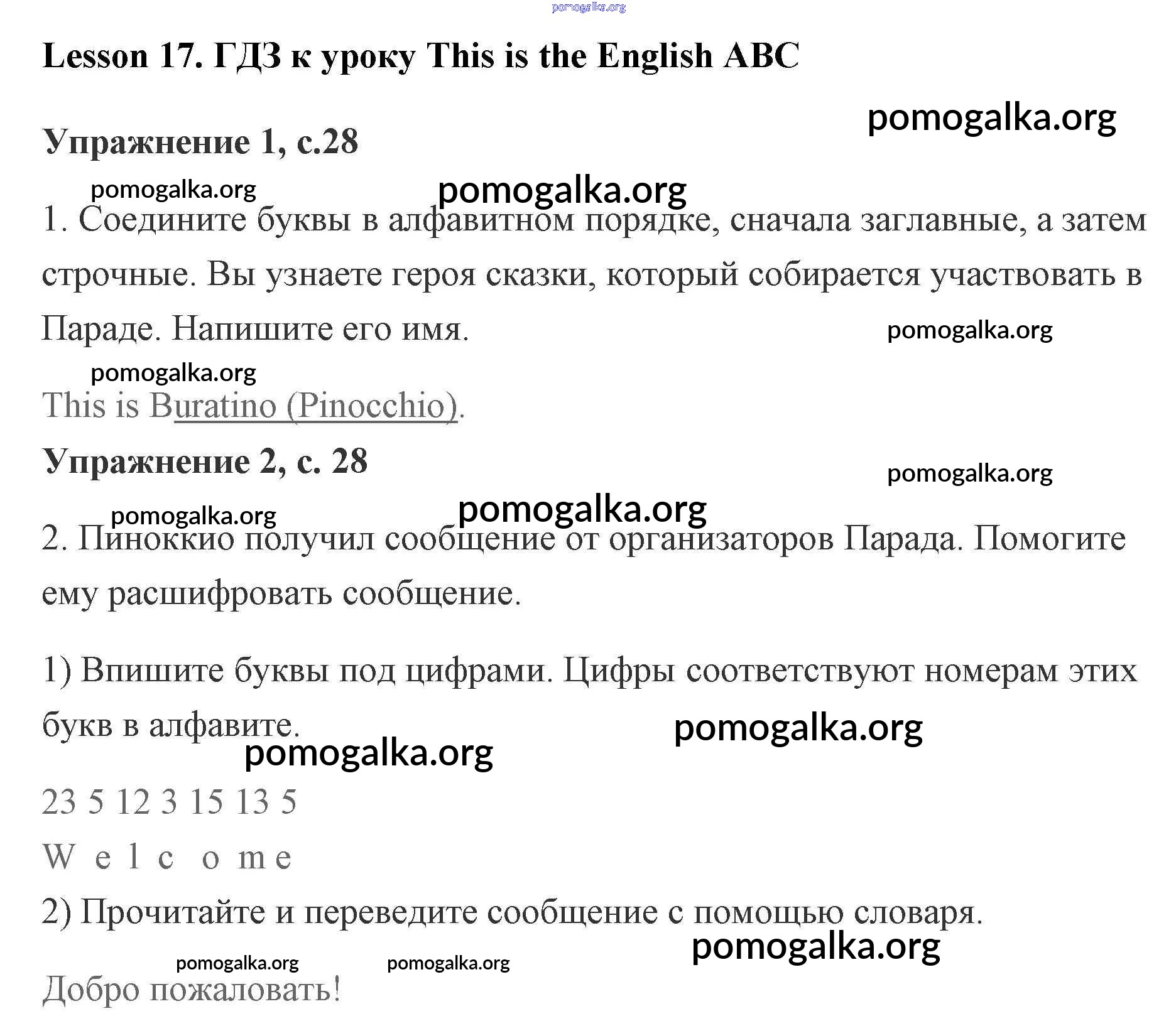 pomogalka.org

Lesson 17. ГДЗ к уроку This is the English ABC

pomogalka.org

Упражнение 1, с.28

pomogalka.org pomogalka.org

1. Соедините буквы в алфавитном порядке, сначала заглавные, а затем строчные. Вы узнаете героя сказки, который собирается участвовать в Параде. Напишите его имя.

pomogalka.org

pomogalka.org

This is Buratino (Pinocchio).

Упражнение 2, с. 28

pomogalka.org

pomogalka.org pomogalka.org

2. Пиноккио получил сообщение от организаторов Парада. Помогите ему расшифровать сообщение.

1) Впишите буквы под цифрами. Цифры соответствуют номерам этих букв в алфавите.

pomogalka.org

pomogalka.org

23 5 12 3 15 13 5

W e l c o m e

2) Прочитайте и переведите сообщение с помощью словаря.

pomogalka.org

pomogalka.org pomogalka.org

Добро пожаловать!